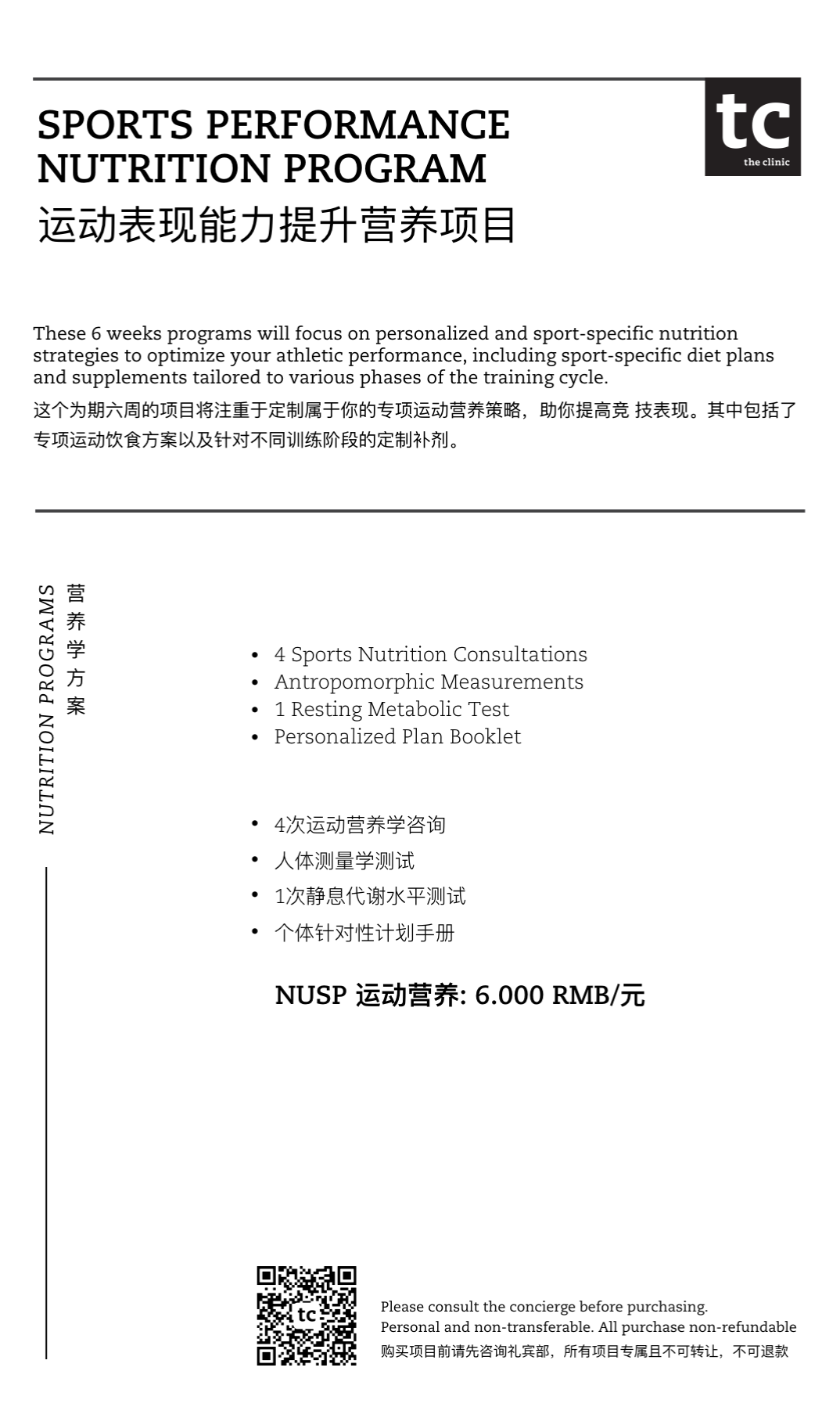 SPORTS PERFORMANCE NUTRITION PROGRAM
运动表现能力提升营养项目

tc
the clinic

These 6 weeks programs will focus on personalized and sport-specific nutrition strategies to optimize your athletic performance, including sport-specific diet plans and supplements tailored to various phases of the training cycle.

这个为期六周的项目将注重于定制属于你的专项运动营养策略，助你提高竞 技表现。其中包括了专项运动饮食方案以及针对不同训练阶段的定制补剂。

NUTRITION PROGRAMS
营养学方案

• 4 Sports Nutrition Consultations
• Antropomorphic Measurements
• 1 Resting Metabolic Test
• Personalized Plan Booklet

• 4次运动营养学咨询
• 人体测量学测试
• 1次静息代谢水平测试
• 个体针对性计划手册

NUSP 运动营养: 6.000 RMB/元

tc

Please consult the concierge before purchasing.
Personal and non-transferable. All purchase non-refundable
购买项目前请先咨询礼宾部，所有项目专属且不可转让，不可退款